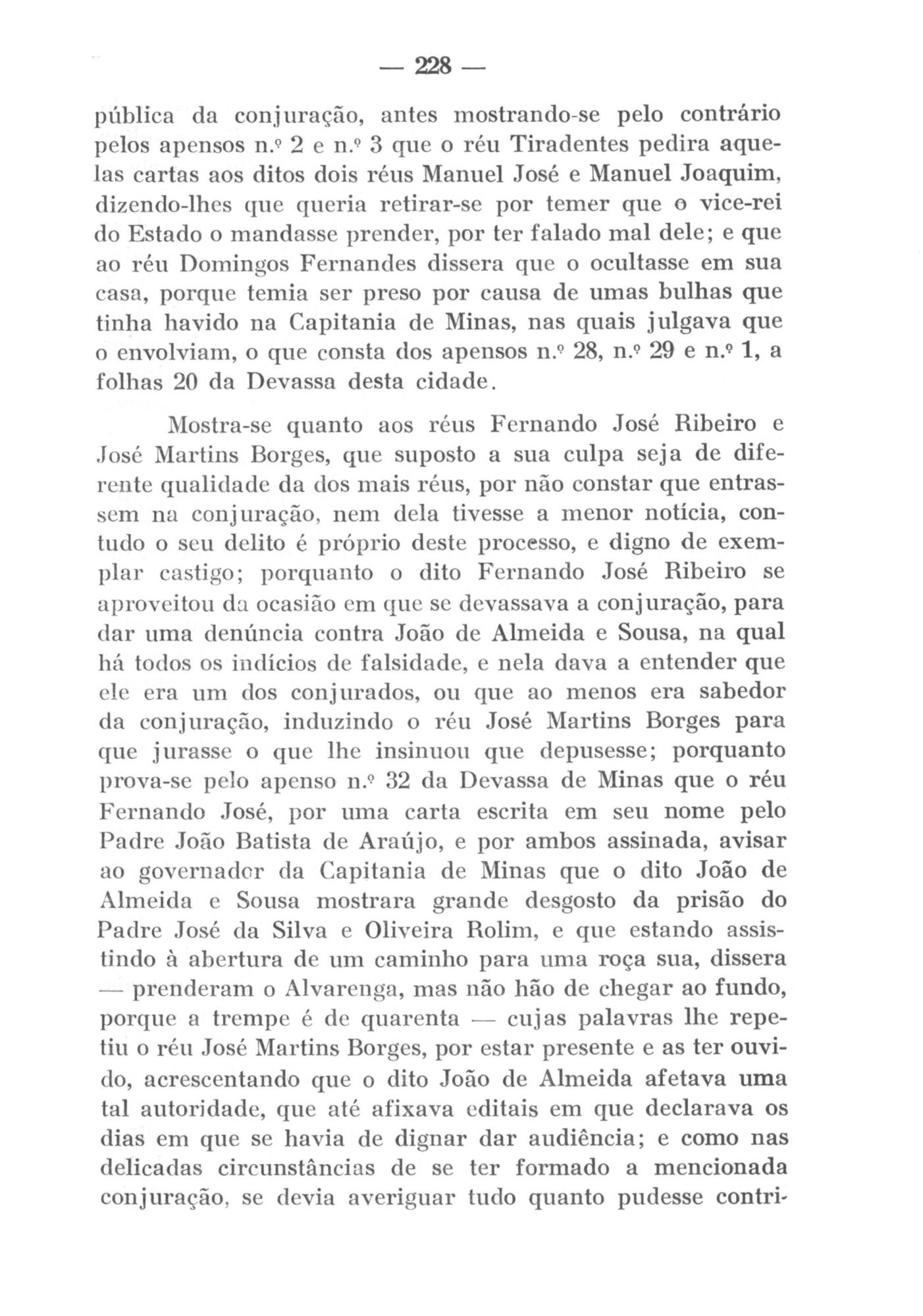 — 228 —

pública da conjuração, antes mostrando-se pelo contrário pelos apensos n.º 2 e n.º 3 que o réu Tiradentes pedira aquelas cartas aos ditos dois réus Manuel José e Manuel Joaquim, dizendo-lhes que queria retirar-se por temer que o vice-rei do Estado o mandasse prender, por ter falado mal dele; e que ao réu Domingos Fernandes dissera que o ocultasse em sua casa, porque temia ser preso por causa de umas bulhas que tinha havido na Capitania de Minas, nas quais julgava que o envolviam, o que consta dos apensos n.º 28, n.º 29 e n.º 1, a folhas 20 da Devassa desta cidade.

Mostra-se quanto aos réus Fernando José Ribeiro e José Martins Borges, que suposto a sua culpa seja de diferente qualidade da dos mais réus, por não constar que entrassem na conjuração, nem dela tivesse a menor notícia, contudo o seu delito é próprio deste processo, e digno de exemplar castigo; porquanto o dito Fernando José Ribeiro se aproveitou da ocasião em que se devassava a conjuração, para dar uma denúncia contra João de Almeida e Sousa, na qual há todos os indícios de falsidade, e nela dava a entender que ele era um dos conjurados, ou que ao menos era sabedor da conjuração, induzindo o réu José Martins Borges para que jurasse o que lhe insinuou que depusesse; porquanto prova-se pelo apenso n.º 32 da Devassa de Minas que o réu Fernando José, por uma carta escrita em seu nome pelo Padre João Batista de Araújo, e por ambos assinada, avisar ao governador da Capitania de Minas que o dito João de Almeida e Sousa mostrara grande desgosto da prisão do Padre José da Silva e Oliveira Rolim, e que estando assistindo à abertura de um caminho para uma roça sua, dissera — prenderam o Alvarenga, mas não hão de chegar ao fundo, porque a trempe é de quarenta — cujas palavras lhe repetiu o réu José Martins Borges, por estar presente e as ter ouvido, acrescentando que o dito João de Almeida afetava uma tal autoridade, que até afixava editais em que declarava os dias em que se havia de dignar dar audiência; e como nas delicadas circunstâncias de se ter formado a mencionada conjuração, se devia averiguar tudo quanto pudesse contri-